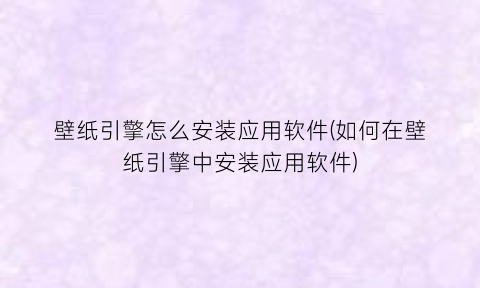 壁纸引擎怎么安装应用软件(如何在壁纸引擎中安装应用软件)